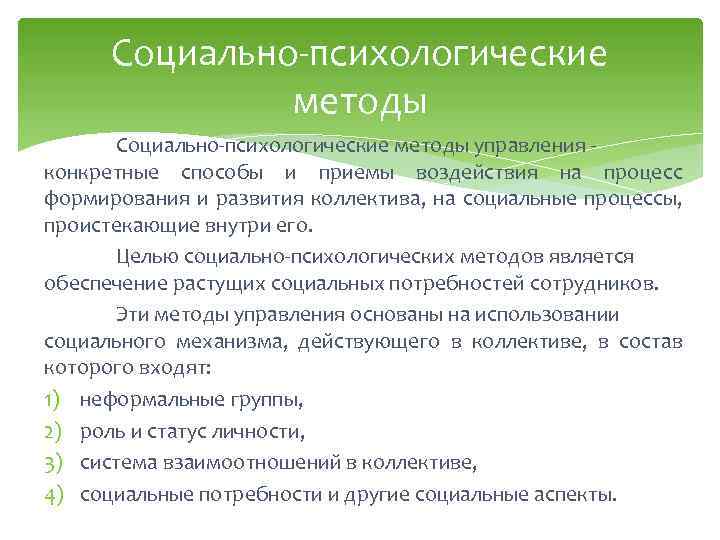 Социально-психологические методы

Социально-психологические методы управления - конкретные способы и приемы воздействия на процесс формирования и развития коллектива, на социальные процессы, проистекающие внутри его.

Целью социально-психологических методов является обеспечение растущих социальных потребностей сотрудников.

Эти методы управления основаны на использовании социального механизма, действующего в коллективе, в состав которого входят:

1) неформальные группы,
2) роль и статус личности,
3) система взаимоотношений в коллективе,
4) социальные потребности и другие социальные аспекты.